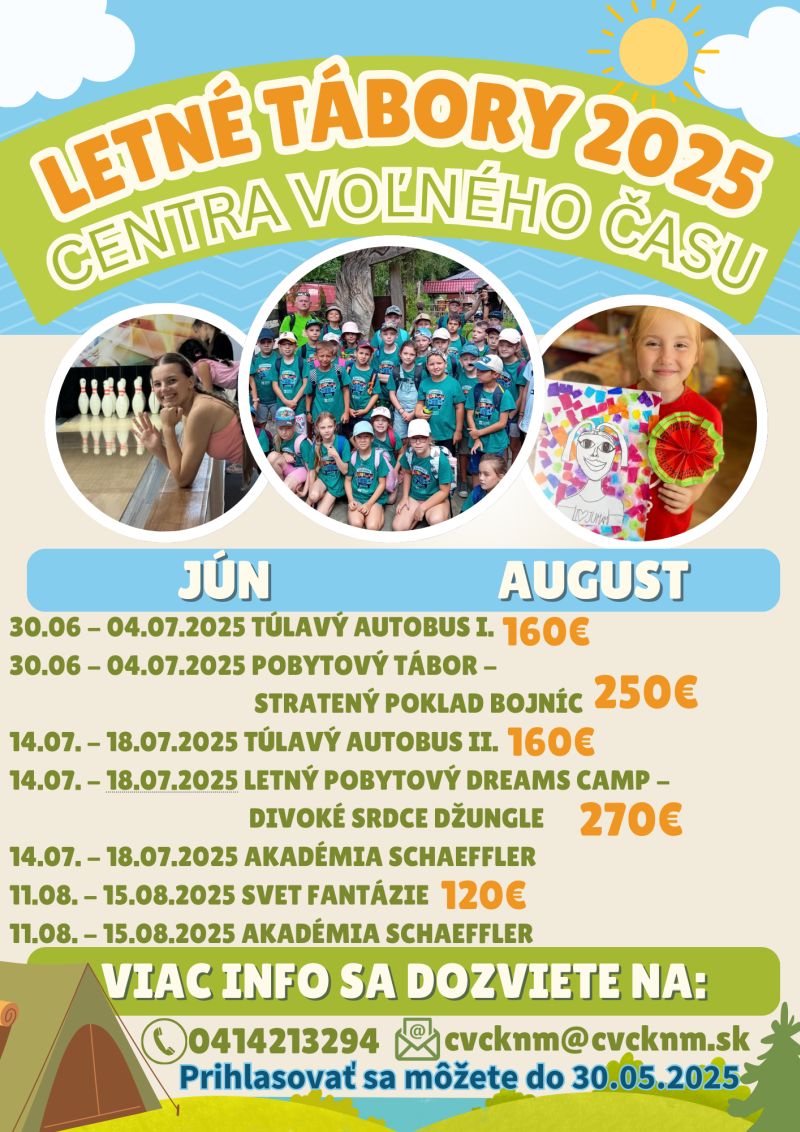 LETNÉ TÁBORY 2025
CENTRA VOĽNÉHO ČASU

JÚN AUGUST

30.06 – 04.07.2025 TÚLAVÝ AUTOBUS I. 160€
30.06 – 04.07.2025 POBYTOVÝ TÁBOR – STRATENÝ POKLAD BOJNÍC 250€
14.07. – 18.07.2025 TÚLAVÝ AUTOBUS II. 160€
14.07. – 18.07.2025 LETNÝ POBYTOVÝ DREAMS CAMP – DIVOKÉ SRDCE DŽUNGLE 270€
14.07. – 18.07.2025 AKADÉMIA SCHAEFFLER
11.08. – 15.08.2025 SVET FANTÁZIE 120€
11.08. – 15.08.2025 AKADÉMIA SCHAEFFLER

VIAC INFO SA DOZVIETE NA:
0414213294 cvcknm@cvcknm.sk
Prihlasovať sa môžete do 30.05.2025